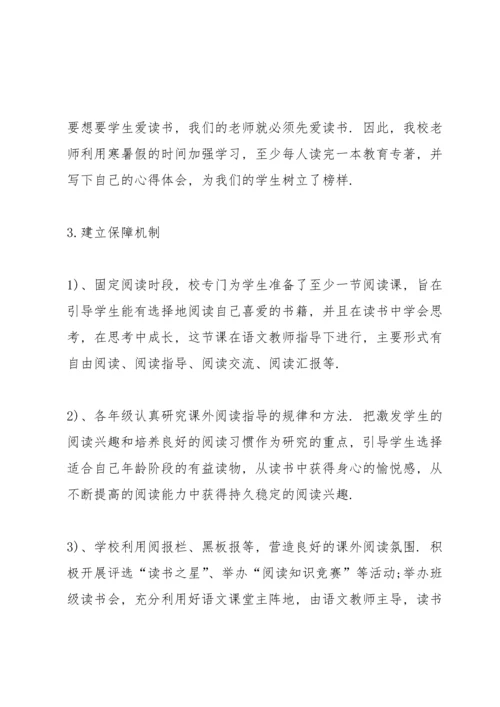 要想要学生爱读书，我们的老师就必须先爱读书．因此，我校老师利用寒暑假的时间加强学习，至少每人读完一本教育专著，并写下自己的心得体会，为我们的学生树立了榜样．

3．建立保障机制

1)、固定阅读时段，校专门为学生准备了至少一节阅读课，旨在引导学生能有选择地阅读自己喜爱的书籍，并且在读书中学会思考，在思考中成长，这节课在语文教师指导下进行，主要形式有自由阅读、阅读指导、阅读交流、阅读汇报等．

2)、各年级认真研究课外阅读指导的规律和方法．把激发学生的阅读兴趣和培养良好的阅读习惯作为研究的重点，引导学生选择适合自己年龄阶段的有益读物，从读书中获得身心的愉悦感，从不断提高的阅读能力中获得持久稳定的阅读兴趣．

3)、学校利用阅报栏、黑板报等，营造良好的课外阅读氛围．积极开展评选“读书之星”、举办“阅读知识竞赛”等活动;举办班级读书会，充分利用好语文课堂主阵地，由语文教师主导，读书